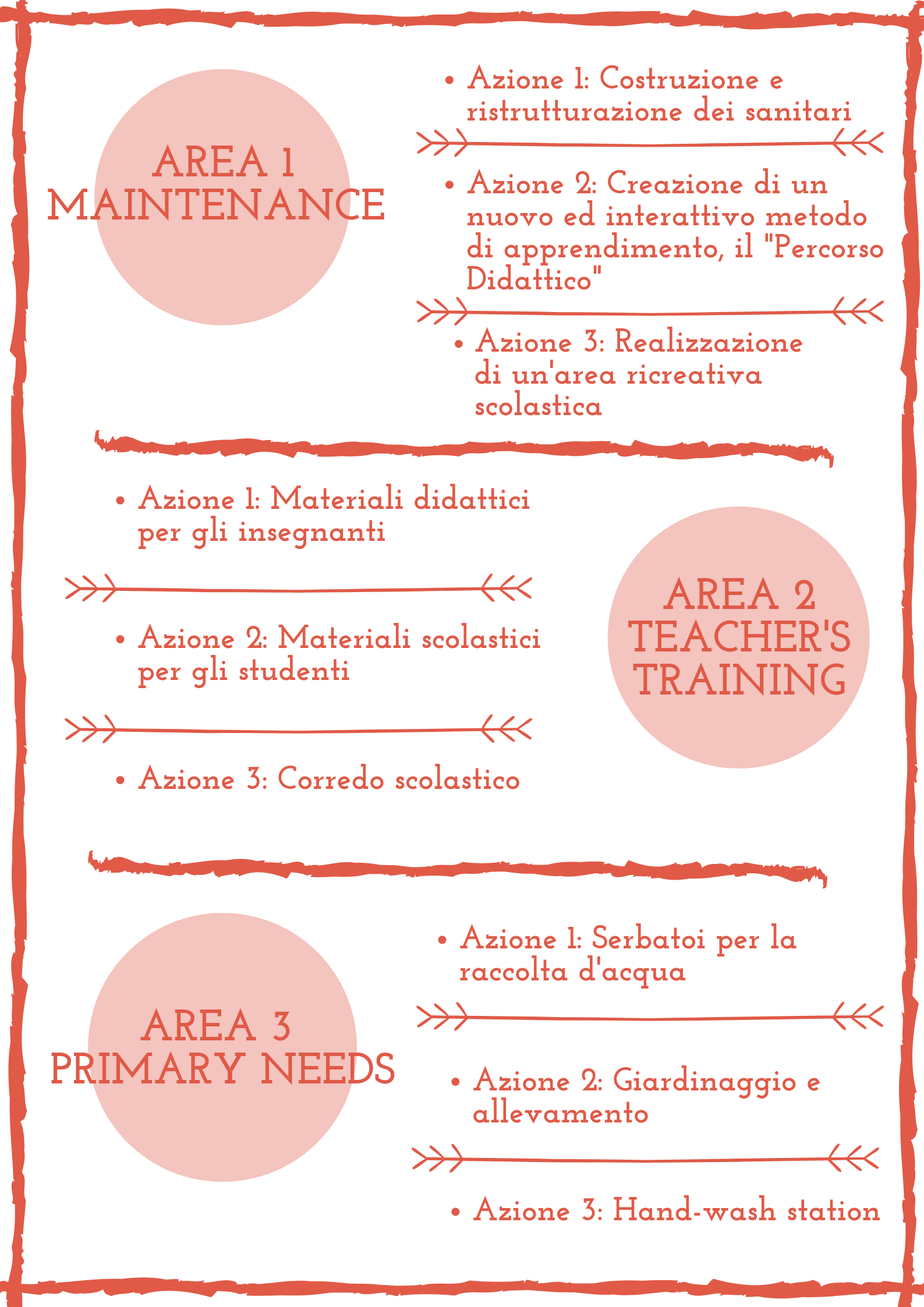 AREA 1
MAINTENANCE

- Azione 1: Costruzione e ristrutturazione dei sanitari
- Azione 2: Creazione di un nuovo ed interattivo metodo di apprendimento, il "Percorso Didattico"
- Azione 3: Realizzazione di un'area ricreativa scolastica

- Azione 1: Materiali didattici per gli insegnanti
- Azione 2: Materiali scolastici per gli studenti
- Azione 3: Corredo scolastico

AREA 2
TEACHER'S
TRAINING

AREA 3
PRIMARY NEEDS

- Azione 1: Serbatoi per la raccolta d'acqua
- Azione 2: Giardinaggio e allevamento
- Azione 3: Hand-wash station